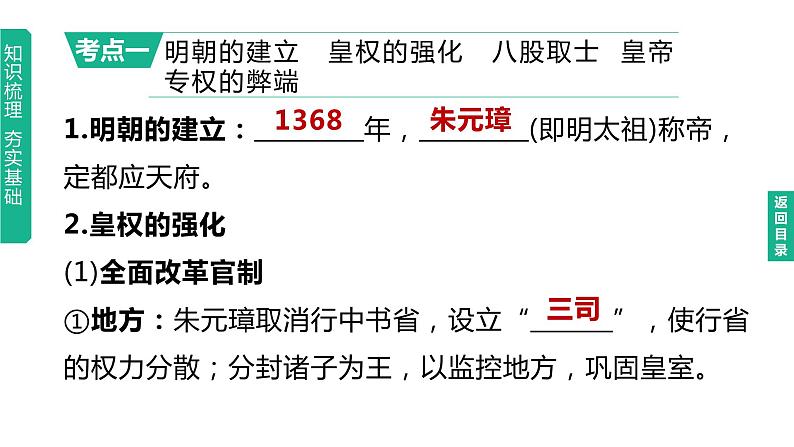 知识梳理 夯实基础

考点一 明朝的建立 皇权的强化 八股取士 皇帝专权的弊端

1.明朝的建立：1368年，朱元璋(即明太祖)称帝，定都应天府。

2.皇权的强化

(1)全面改革官制

①地方：朱元璋取消行中书省，设立“三司”，使行省的权力分散；分封诸子为王，以监控地方，巩固皇室。

返回目录